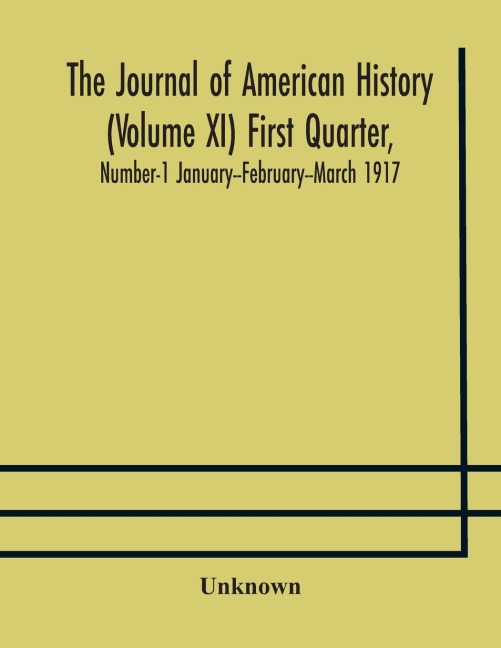 The Journal of American History (Volume XI) First Quarter,

Number-1 January--February--March 1917

Unknown